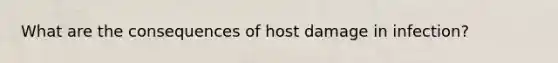 What are the consequences of host damage in infection?